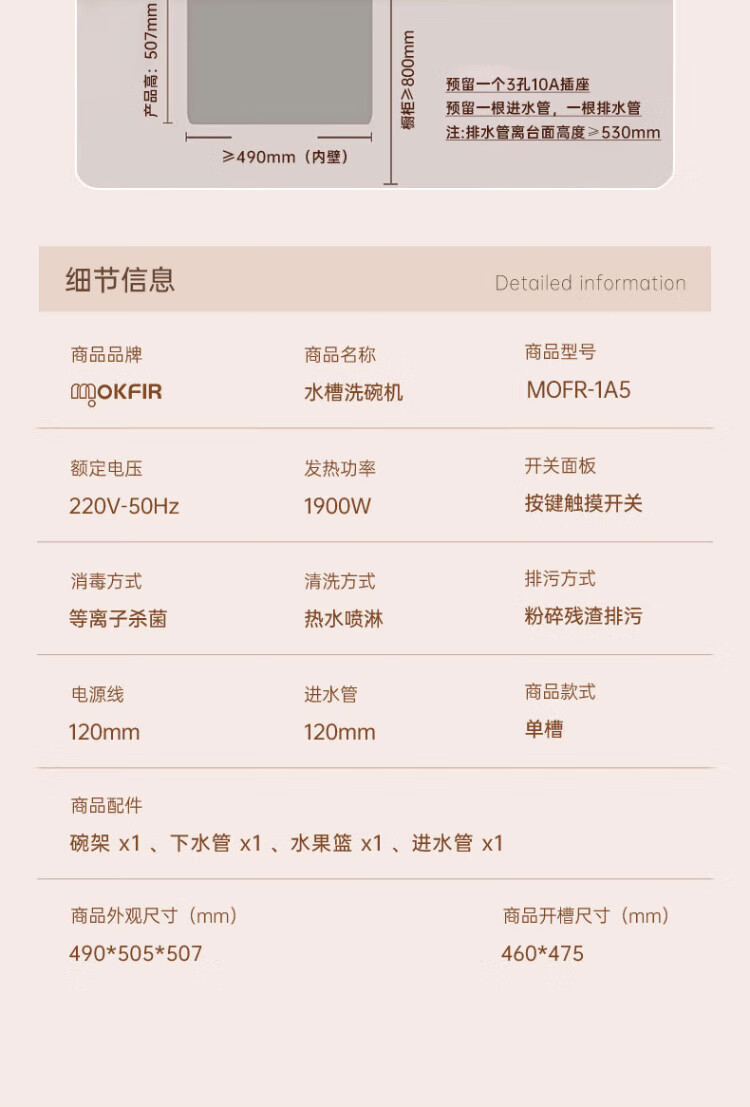 产品高：507mm

≥490mm（内壁）

橱柜≥800mm

预留一个3孔10A插座
预留一根进水管，一根排水管
注:排水管离台面高度≥530mm

细节信息

Detailed information

商品品牌
MOKFIR

商品名称
水槽洗碗机

商品型号
MOFR-1A5

额定电压
220V-50Hz

发热功率
1900W

开关面板
按键触摸开关

消毒方式
等离子杀菌

清洗方式
热水喷淋

排污方式
粉碎残渣排污

电源线
120mm

进水管
120mm

商品款式
单槽

商品配件
碗架 x1、下水管 x1、水果篮 x1、进水管 x1

商品外观尺寸（mm）
490*505*507

商品开槽尺寸（mm）
460*475